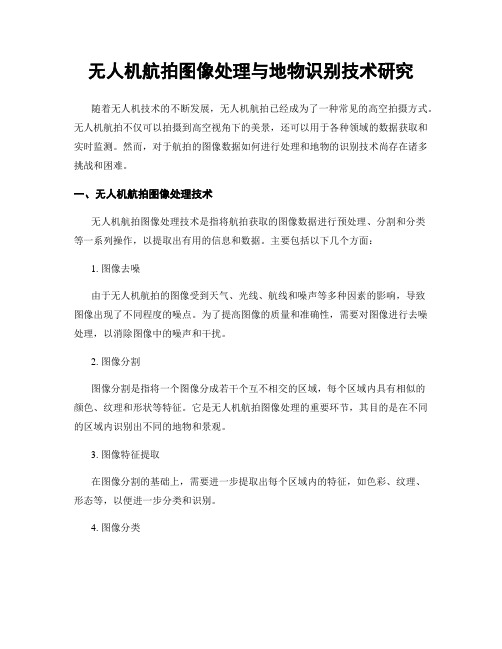 无人机航拍图像处理与地物识别技术研究

随着无人机技术的不断发展，无人机航拍已经成为了一种常见的高空拍摄方式。无人机航拍不仅可以拍摄到高空视角下的美景，还可以用于各种领域的数据获取和实时监测。然而，对于航拍的图像数据如何进行处理和地物的识别技术尚存在诸多挑战和困难。

一、无人机航拍图像处理技术

无人机航拍图像处理技术是指将航拍获取的图像数据进行预处理、分割和分类等一系列操作，以提取出有用的信息和数据。主要包括以下几个方面：

1. 图像去噪

由于无人机航拍的图像受到天气、光线、航线和噪声等多种因素的影响，导致图像出现了不同程度的噪点。为了提高图像的质量和准确性，需要对图像进行去噪处理，以消除图像中的噪声和干扰。

2. 图像分割

图像分割是指将一个图像分成若干个互不相交的区域，每个区域内具有相似的颜色、纹理和形状等特征。它是无人机航拍图像处理的重要环节，其目的是在不同的区域内识别出不同的地物和景观。

3. 图像特征提取

在图像分割的基础上，需要进一步提取出每个区域内的特征，如色彩、纹理、形态等，以便进一步分类和识别。

4. 图像分类